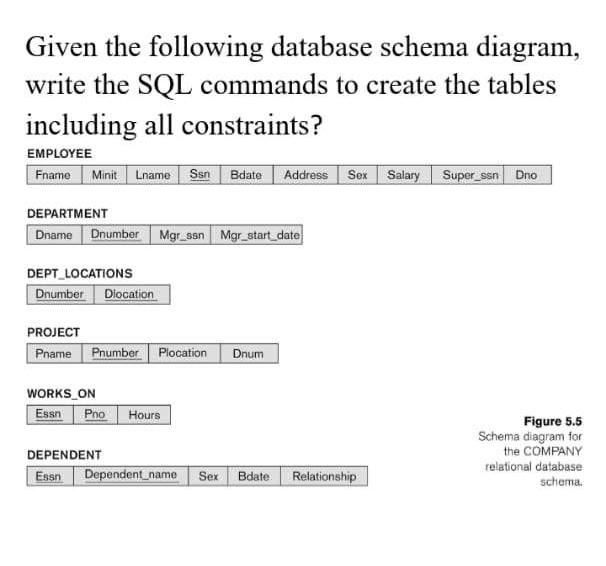 Given the following database schema diagram, write the SQL commands to create the tables including all constraints?

EMPLOYEE

| Fname | Minit | Lname | Ssn | Bdate | Address | Sex | Salary | Super_ssn | Dno |
|---|---|---|---|---|---|---|---|---|---|

DEPARTMENT

| Dname | Dnumber | Mgr_ssn | Mgr_start_date |
|---|---|---|---|

DEPT_LOCATIONS

| Dnumber | Dlocation |
|---|---|

PROJECT

| Pname | Pnumber | Plocation | Dnum |
|---|---|---|---|

WORKS_ON

| Essn | Pno | Hours |
|---|---|---|

DEPENDENT

| Essn | Dependent_name | Sex | Bdate | Relationship |
|---|---|---|---|---|

Figure 5.5
Schema diagram for the COMPANY relational database schema.